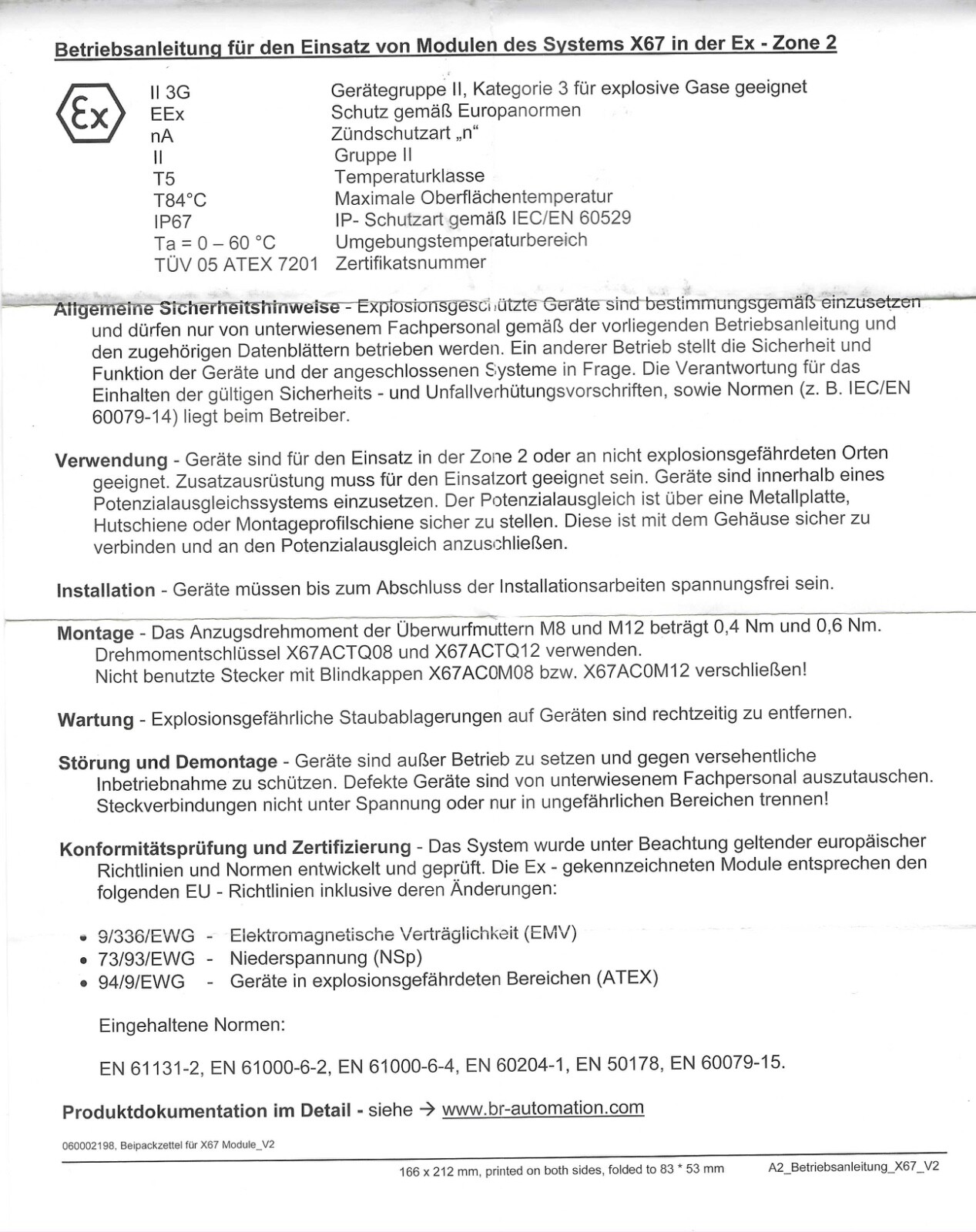 Betriebsanleitung für den Einsatz von Modulen des Systems X67 in der Ex - Zone 2

Ex

| | |
|---|---|
| II 3G | Gerätegruppe II, Kategorie 3 für explosive Gase geeignet |
| EEx | Schutz gemäß Europanormen |
| nA | Zündschutzart „n“ |
| II | Gruppe II |
| T5 | Temperaturklasse |
| T84°C | Maximale Oberflächentemperatur |
| IP67 | IP- Schutzart gemäß IEC/EN 60529 |
| Ta = 0 – 60 °C | Umgebungstemperaturbereich |
| TÜV 05 ATEX 7201 | Zertifikatsnummer |

Allgemeine Sicherheitshinweise - Explosionsgeschützte Geräte sind bestimmungsgemäß einzusetzen und dürfen nur von unterwiesenem Fachpersonal gemäß der vorliegenden Betriebsanleitung und den zugehörigen Datenblättern betrieben werden. Ein anderer Betrieb stellt die Sicherheit und Funktion der Geräte und der angeschlossenen Systeme in Frage. Die Verantwortung für das Einhalten der gültigen Sicherheits - und Unfallverhütungsvorschriften, sowie Normen (z. B. IEC/EN 60079-14) liegt beim Betreiber.

Verwendung - Geräte sind für den Einsatz in der Zone 2 oder an nicht explosionsgefährdeten Orten geeignet. Zusatzausrüstung muss für den Einsatzort geeignet sein. Geräte sind innerhalb eines Potenzialausgleichssystems einzusetzen. Der Potenzialausgleich ist über eine Metallplatte, Hutschiene oder Montageprofilschiene sicher zu stellen. Diese ist mit dem Gehäuse sicher zu verbinden und an den Potenzialausgleich anzuschließen.

Installation - Geräte müssen bis zum Abschluss der Installationsarbeiten spannungsfrei sein.

Montage - Das Anzugsdrehmoment der Überwurfmuttern M8 und M12 beträgt 0,4 Nm und 0,6 Nm. Drehmomentschlüssel X67ACTQ08 und X67ACTQ12 verwenden.
Nicht benutzte Stecker mit Blindkappen X67AC0M08 bzw. X67AC0M12 verschließen!

Wartung - Explosionsgefährliche Staubablagerungen auf Geräten sind rechtzeitig zu entfernen.

Störung und Demontage - Geräte sind außer Betrieb zu setzen und gegen versehentliche Inbetriebnahme zu schützen. Defekte Geräte sind von unterwiesenem Fachpersonal auszutauschen. Steckverbindungen nicht unter Spannung oder nur in ungefährlichen Bereichen trennen!

Konformitätsprüfung und Zertifizierung - Das System wurde unter Beachtung geltender europäischer Richtlinien und Normen entwickelt und geprüft. Die Ex - gekennzeichneten Module entsprechen den folgenden EU - Richtlinien inklusive deren Änderungen:

• 9/336/EWG - Elektromagnetische Verträglichkeit (EMV)
• 73/93/EWG - Niederspannung (NSp)
• 94/9/EWG - Geräte in explosionsgefährdeten Bereichen (ATEX)

Eingehaltene Normen:

EN 61131-2, EN 61000-6-2, EN 61000-6-4, EN 60204-1, EN 50178, EN 60079-15.

Produktdokumentation im Detail - siehe → www.br-automation.com

060002198, Beipackzettel für X67 Module_V2

166 x 212 mm, printed on both sides, folded to 83 * 53 mm A2_Betriebsanleitung_X67_V2